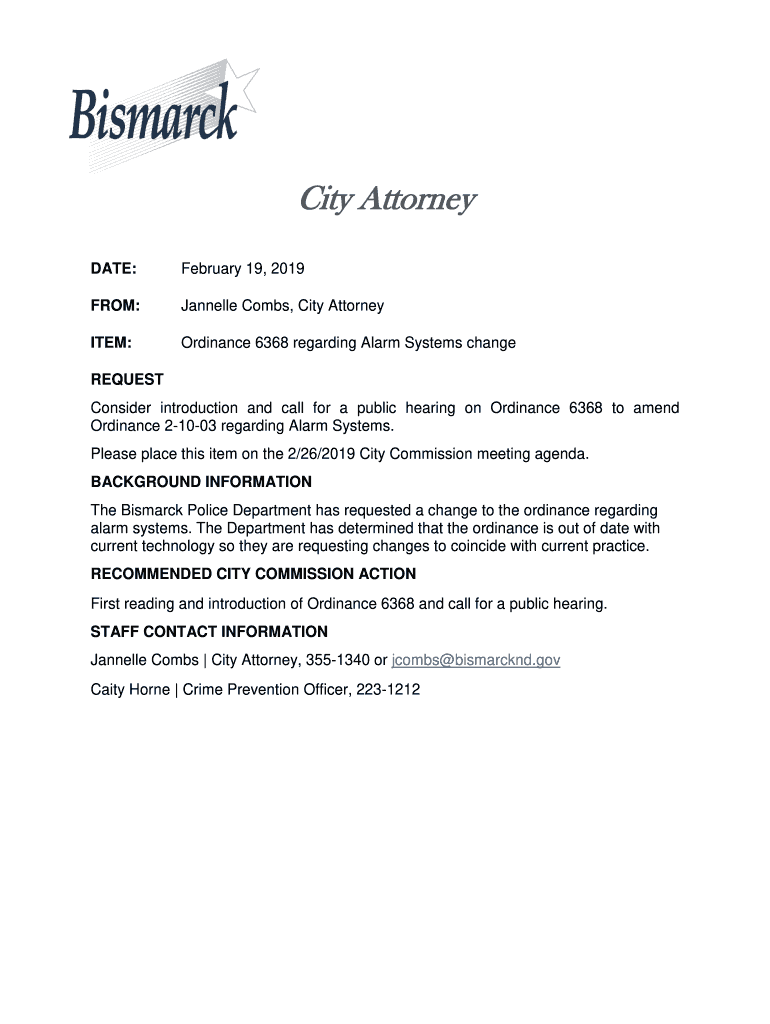 Bismarck

City Attorney

DATE: February 19, 2019

FROM: Jannelle Combs, City Attorney

ITEM: Ordinance 6368 regarding Alarm Systems change

REQUEST

Consider introduction and call for a public hearing on Ordinance 6368 to amend Ordinance 2-10-03 regarding Alarm Systems.

Please place this item on the 2/26/2019 City Commission meeting agenda.

BACKGROUND INFORMATION

The Bismarck Police Department has requested a change to the ordinance regarding alarm systems. The Department has determined that the ordinance is out of date with current technology so they are requesting changes to coincide with current practice.

RECOMMENDED CITY COMMISSION ACTION

First reading and introduction of Ordinance 6368 and call for a public hearing.

STAFF CONTACT INFORMATION

Jannelle Combs | City Attorney, 355-1340 or jcombs@bismarcknd.gov

Caity Horne | Crime Prevention Officer, 223-1212